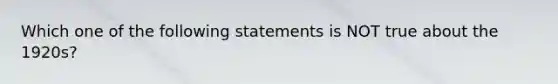 Which one of the following statements is NOT true about the 1920s?